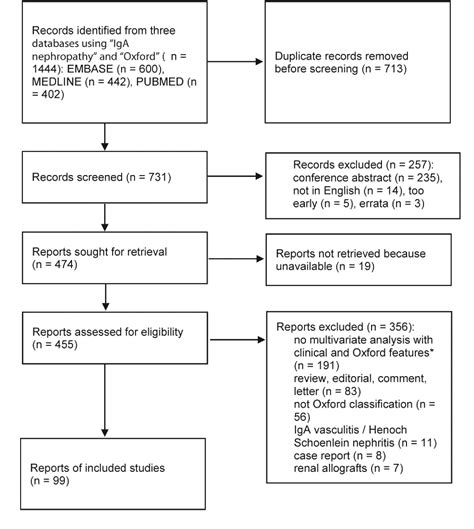 Records identified from three databases using "IgA nephropathy" and "Oxford" ( n = 1444): EMBASE (n = 600), MEDLINE (n = 442), PUBMED (n = 402)

Duplicate records removed before screening (n = 713)

Records screened (n = 731)

Records excluded (n = 257): conference abstract (n = 235), not in English (n = 14), too early (n = 5), errata (n = 3)

Reports sought for retrieval (n = 474)

Reports not retrieved because unavailable (n = 19)

Reports assessed for eligibility (n = 455)

Reports excluded (n = 356):
no multivariate analysis with clinical and Oxford features* (n = 191)
review, editorial, comment, letter (n = 83)
not Oxford classification (n = 56)
IgA vasculitis / Henoch Schoenlein nephritis (n = 11)
case report (n = 8)
renal allografts (n = 7)

Reports of included studies (n = 99)